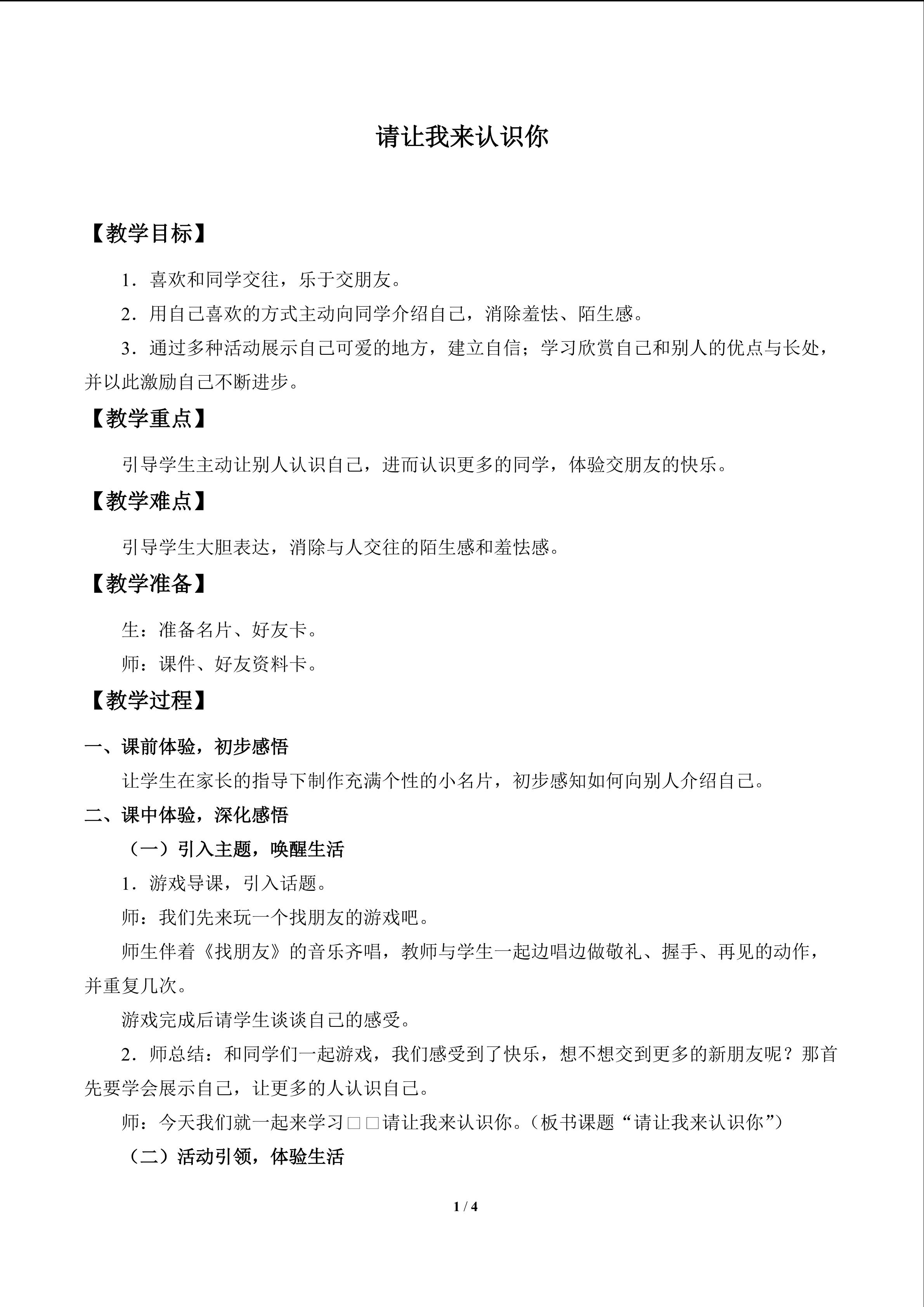 请让我来认识你

【教学目标】

1．喜欢和同学交往，乐于交朋友。

2．用自己喜欢的方式主动向同学介绍自己，消除羞怯、陌生感。

3．通过多种活动展示自己可爱的地方，建立自信；学习欣赏自己和别人的优点与长处，并以此激励自己不断进步。

【教学重点】

引导学生主动让别人认识自己，进而认识更多的同学，体验交朋友的快乐。

【教学难点】

引导学生大胆表达，消除与人交往的陌生感和羞怯感。

【教学准备】

生：准备名片、好友卡。

师：课件、好友资料卡。

【教学过程】

一、课前体验，初步感悟

让学生在家长的指导下制作充满个性的小名片，初步感知如何向别人介绍自己。

二、课中体验，深化感悟

（一）引入主题，唤醒生活

1．游戏导课，引入话题。

师：我们先来玩一个找朋友的游戏吧。

师生伴着《找朋友》的音乐齐唱，教师与学生一起边唱边做敬礼、握手、再见的动作，并重复几次。

游戏完成后请学生谈谈自己的感受。

2．师总结：和同学们一起游戏，我们感受到了快乐，想不想交到更多的新朋友呢？那首先要学会展示自己，让更多的人认识自己。

师：今天我们就一起来学习□□请让我来认识你。（板书课题“请让我来认识你”）

（二）活动引领，体验生活

1 / 4